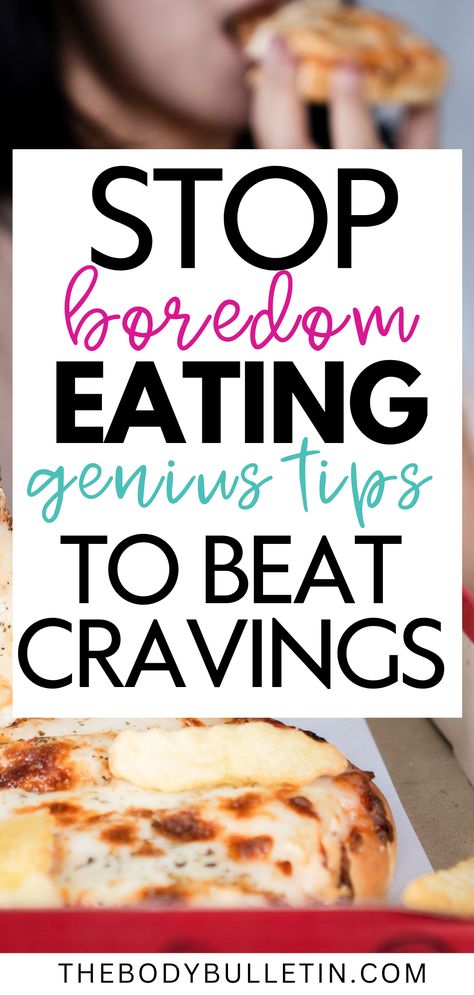 STOP
boredom
EATING
genius tips
TO BEAT
CRAVINGS

THEBODYBULLETIN.COM